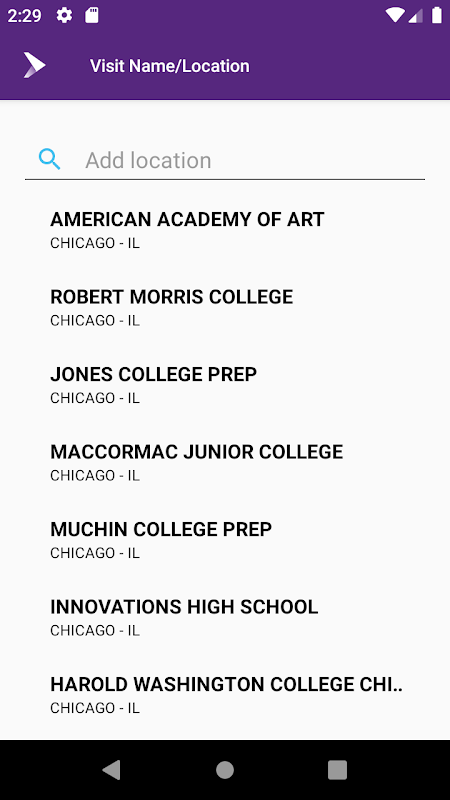 2:29

Visit Name/Location

Add location

AMERICAN ACADEMY OF ART
CHICAGO - IL

ROBERT MORRIS COLLEGE
CHICAGO - IL

JONES COLLEGE PREP
CHICAGO - IL

MACCORMAC JUNIOR COLLEGE
CHICAGO - IL

MUCHIN COLLEGE PREP
CHICAGO - IL

INNOVATIONS HIGH SCHOOL
CHICAGO - IL

HAROLD WASHINGTON COLLEGE CHI..
CHICAGO - IL